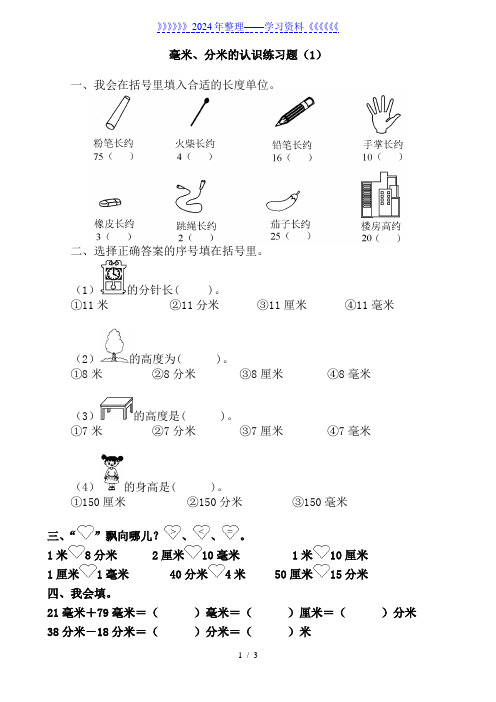 》》》》》》2024年整理——学习资料《《《《《《

毫米、分米的认识练习题（1）

一、我会在括号里填入合适的长度单位。

粉笔长约 75（　）　火柴长约 4（　）　铅笔长约 16（　）　手掌长约 10（　）

橡皮长约 3（　）　跳绳长约 2（　）　茄子长约 25（　）　楼房高约 20（　）

二、选择正确答案的序号填在括号里。

（1）的分针长（　　）。
①11 米　②11 分米　③11 厘米　④11 毫米

（2）的高度为（　　）。
①8 米　②8 分米　③8 厘米　④8 毫米

（3）的高度是（　　）。
①7 米　②7 分米　③7 厘米　④7 毫米

（4）的身高是（　　）。
①150 厘米　②150 分米　③150 毫米

三、“♡”飘向哪儿？>、<、=。

1 米♡8 分米　2 厘米♡10 毫米　1 米♡10 厘米

1 厘米♡1 毫米　40 分米♡4 米　50 厘米♡15 分米

四、我会填。

21 毫米＋79 毫米＝（　　）毫米＝（　　）厘米＝（　　）分米

38 分米－18 分米＝（　　）分米＝（　　）米

1 / 3